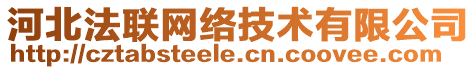 河北法联网络技术有限公司
http://cztabsteele.cn.coovee.com